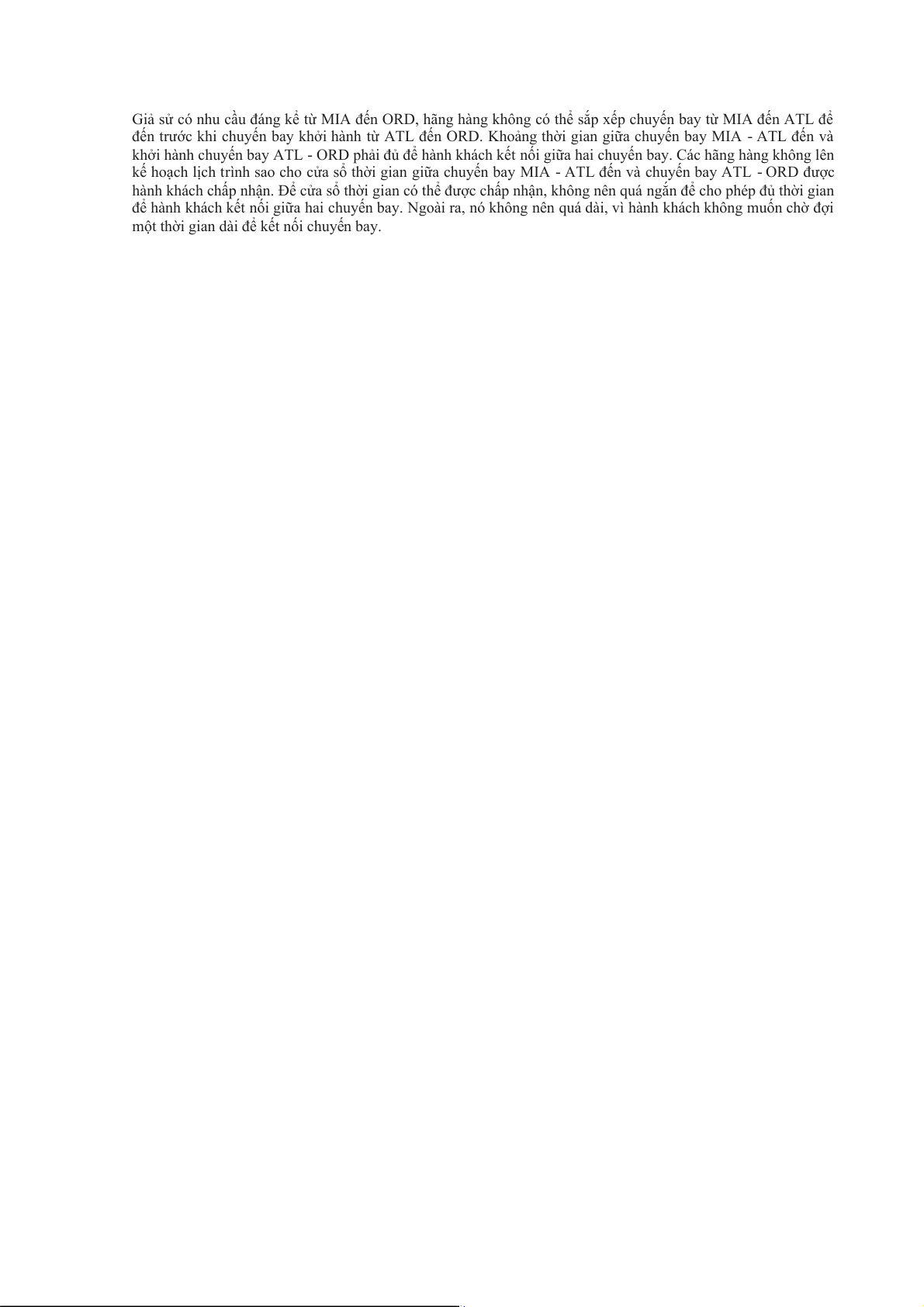 Giả sử có nhu cầu đáng kể từ MIA đến ORD, hãng hàng không có thể sắp xếp chuyến bay từ MIA đến ATL để đến trước khi chuyến bay khởi hành từ ATL đến ORD. Khoảng thời gian giữa chuyến bay MIA - ATL đến và khởi hành chuyến bay ATL - ORD phải đủ để hành khách kết nối giữa hai chuyến bay. Các hãng hàng không lên kế hoạch lịch trình sao cho cửa sổ thời gian giữa chuyến bay MIA - ATL đến và chuyến bay ATL - ORD được hành khách chấp nhận. Để cửa sổ thời gian có thể được chấp nhận, không nên quá ngắn để cho phép đủ thời gian để hành khách kết nối giữa hai chuyến bay. Ngoài ra, nó không nên quá dài, vì hành khách không muốn chờ đợi một thời gian dài để kết nối chuyến bay.